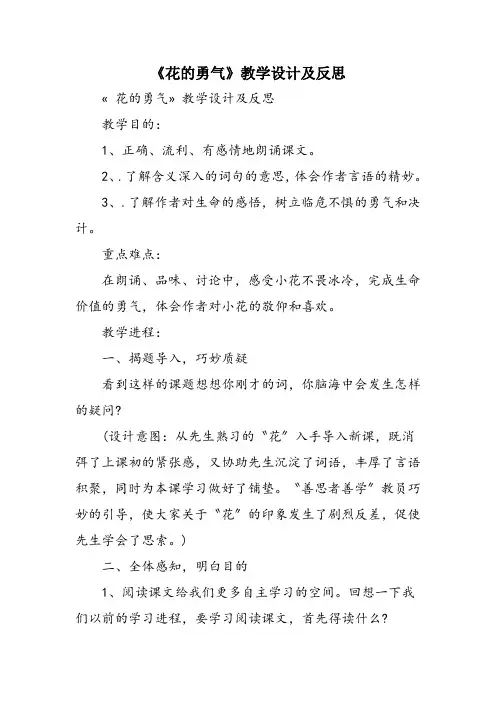 《花的勇气》教学设计及反思

« 花的勇气» 教学设计及反思

教学目的：

1、正确、流利、有感情地朗诵课文。

2、.了解含义深入的词句的意思，体会作者言语的精妙。

3、.了解作者对生命的感悟，树立临危不惧的勇气和决计。

重点难点：

在朗诵、品味、讨论中，感受小花不畏冰冷，完成生命价值的勇气，体会作者对小花的敬仰和喜欢。

教学进程：

一、揭题导入，巧妙质疑

看到这样的课题想想你刚才的词，你脑海中会发生怎样的疑问?

（设计意图：从先生熟习的“花”入手导入新课，既消弭了上课初的紧张感，又协助先生沉淀了词语，丰厚了言语积聚，同时为本课学习做好了铺垫。“善思者善学”教员巧妙的引导，使大家关于“花”的印象发生了剧烈反差，促使先生学会了思索。）

二、全体感知，明白目的

1、阅读课文给我们更多自主学习的空间。回想一下我们以前的学习进程，要学习阅读课文，首先得读什么?